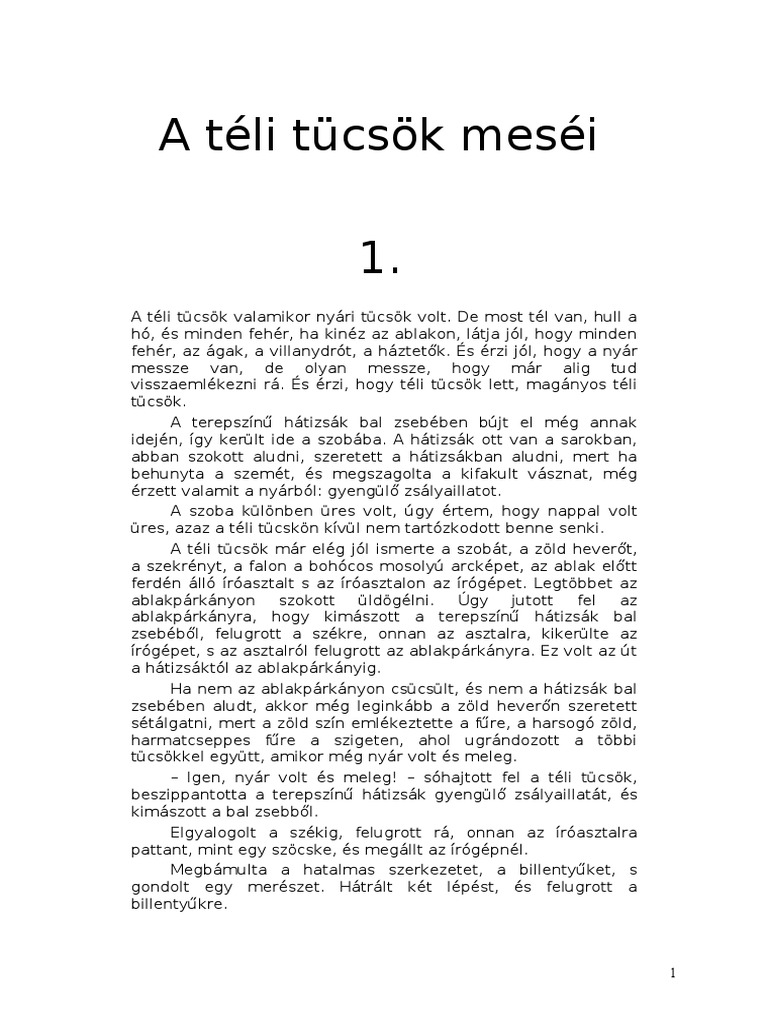 A téli tücsök meséi

1.

A téli tücsök valamikor nyári tücsök volt. De most tél van, hull a hó, és minden fehér, ha kinéz az ablakon, látja jól, hogy minden fehér, az ágak, a villanydrót, a háztetők. És érzi jól, hogy a nyár messze van, de olyan messze, hogy már alig tud visszaemlékezni rá. És érzi, hogy téli tücsök lett, magányos téli tücsök.

A terepszínű hátizsák bal zsebében bújt el még annak idején, így került ide a szobába. A hátizsák ott van a sarokban, abban szokott aludni, szeretett a hátizsákban aludni, mert ha behunyta a szemét, és megszagolta a kifakult vásznat, még érzett valamit a nyárból: gyengülő zsályaillatot.

A szoba különben üres volt, úgy értem, hogy nappal volt üres, azaz a téli tücskön kívül nem tartózkodott benne senki.

A téli tücsök már elég jól ismerte a szobát, a zöld heverőt, a szekrényt, a falon a bohócos mosolyú arcképet, az ablak előtt ferdén álló íróasztalt s az íróasztalon az írógépet. Legtöbbet az ablakpárkányon szokott üldögélni. Úgy jutott fel az ablakpárkányra, hogy kimászott a terepszínű hátizsák bal zsebéből, felugrott a székre, onnan az asztalra, kikerülte az írógépet, s az asztalról felugrott az ablakpárkányra. Ez volt az út a hátizsáktól az ablakpárkányig.

Ha nem az ablakpárkányon csücsült, és nem a hátizsák bal zsebében aludt, akkor még leginkább a zöld heverőn szeretett sétálgatni, mert a zöld szín emlékeztette a fűre, a harsogó zöld, harmatcseppes fűre a szigeten, ahol ugrándozott a többi tücsökkel együtt, amikor még nyár volt és meleg.

– Igen, nyár volt és meleg! – sóhajtott fel a téli tücsök, beszippantotta a terepszínű hátizsák gyengülő zsályaillatát, és kimászott a bal zsebből.

Elgyalogolt a székig, felugrott rá, onnan az íróasztalra pattant, mint egy szöcske, és megállt az írógépnél.

Megbámulta a hatalmas szerkezetet, a billentyűket, s gondolt egy merészet. Hátrált két lépést, és felugrott a billentyűkre.

1